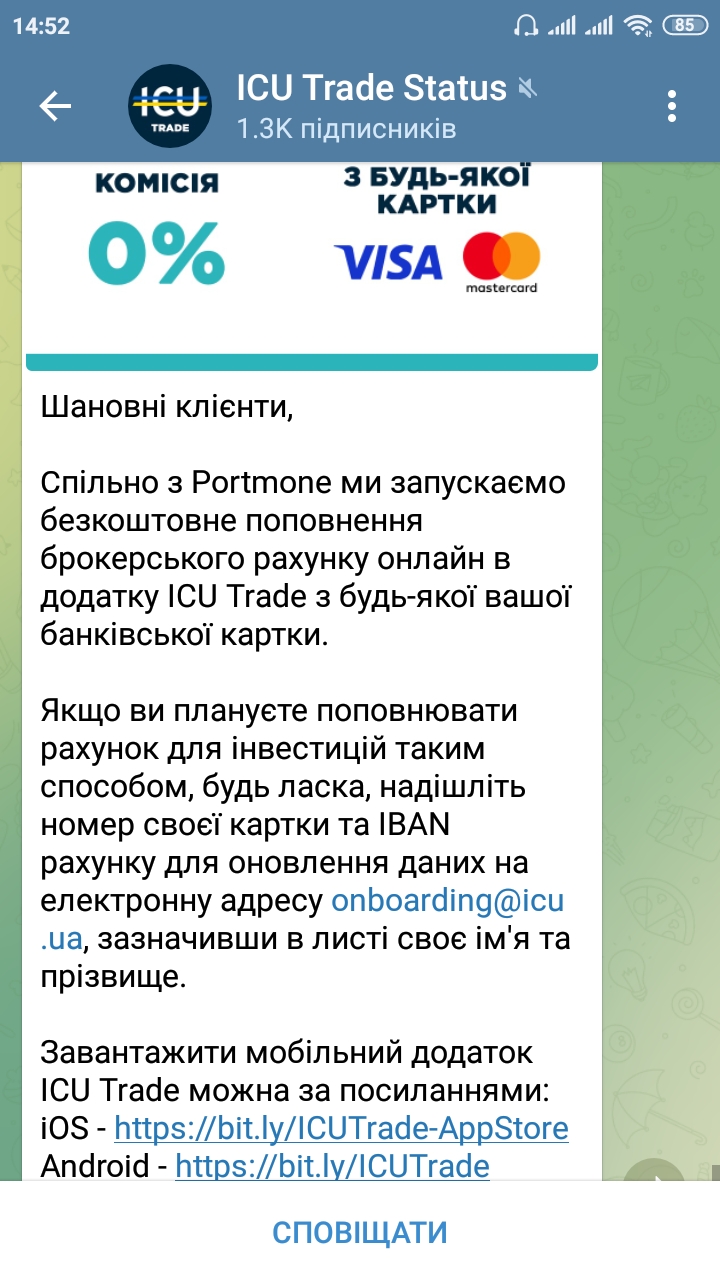 14:52 85

ICU TRADE

ICU Trade Status
1.3K підписників

КОМІСІЯ
0%

З БУДЬ-ЯКОЇ КАРТКИ
VISA mastercard

Шановні клієнти,

Спільно з Portmone ми запускаємо безкоштовне поповнення брокерського рахунку онлайн в додатку ICU Trade з будь-якої вашої банківської картки.

Якщо ви плануєте поповнювати рахунок для інвестицій таким способом, будь ласка, надішліть номер своєї картки та IBAN рахунку для оновлення даних на електронну адресу onboarding@icu.ua, зазначивши в листі своє ім'я та прізвище.

Завантажити мобільний додаток ICU Trade можна за посиланнями:
iOS - https://bit.ly/ICUTrade-AppStore
Android - https://bit.ly/ICUTrade

СПОВІЩАТИ